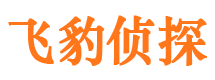 飞豹侦探